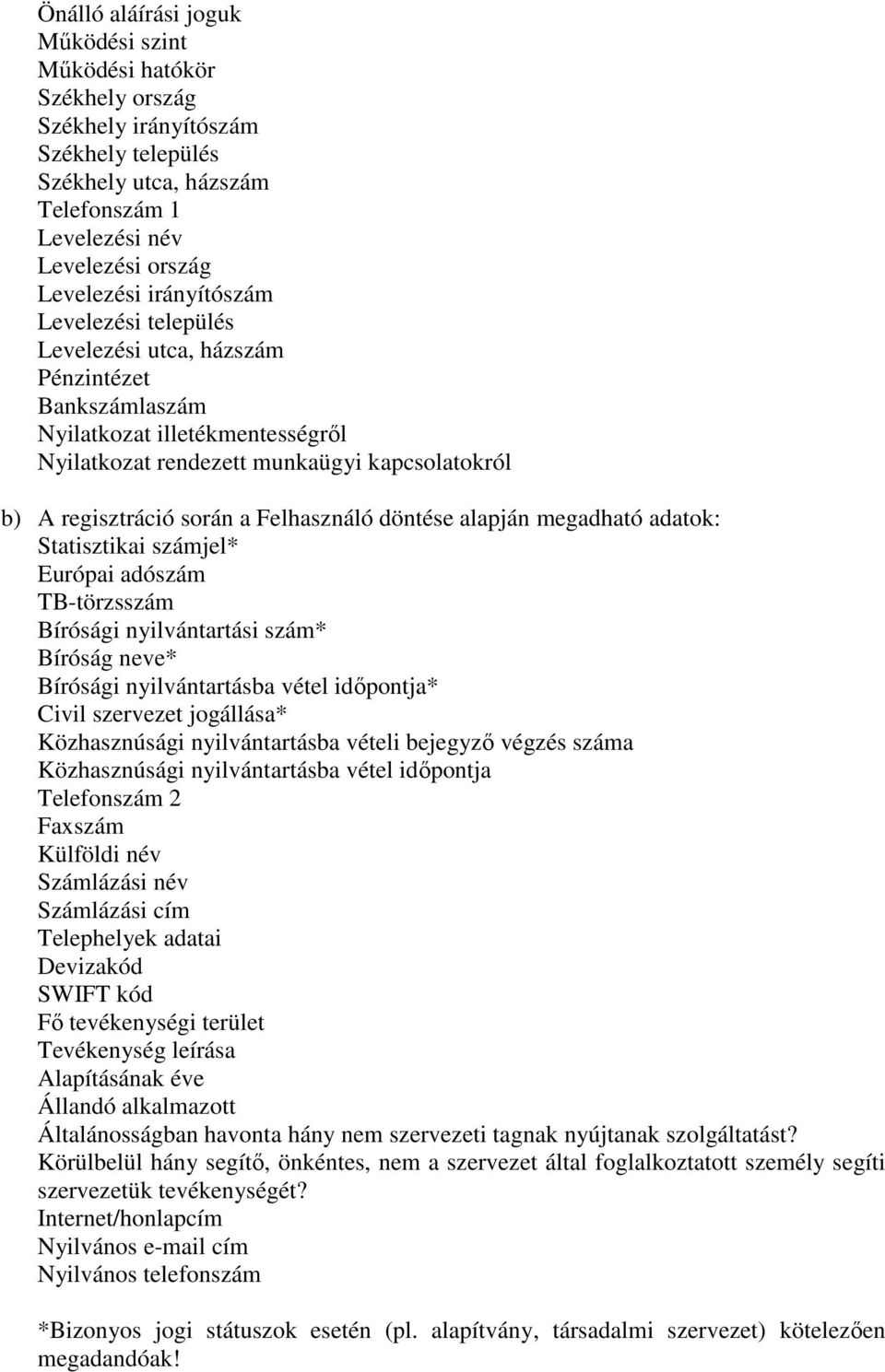 Önálló aláírási joguk
Működési szint
Működési hatókör
Székhely ország
Székhely irányítószám
Székhely település
Székhely utca, házszám
Telefonszám 1
Levelezési név
Levelezési ország
Levelezési irányítószám
Levelezési település
Levelezési utca, házszám
Pénzintézet
Bankszámlaszám
Nyilatkozat illetékmentességről
Nyilatkozat rendezett munkaügyi kapcsolatokról

b) A regisztráció során a Felhasználó döntése alapján megadható adatok:
Statisztikai számjel*
Európai adószám
TB-törzsszám
Bírósági nyilvántartási szám*
Bíróság neve*
Bírósági nyilvántartásba vétel időpontja*
Civil szervezet jogállása*
Közhasznúsági nyilvántartásba vételi bejegyző végzés száma
Közhasznúsági nyilvántartásba vétel időpontja
Telefonszám 2
Faxszám
Külföldi név
Számlázási név
Számlázási cím
Telephelyek adatai
Devizakód
SWIFT kód
Fő tevékenységi terület
Tevékenység leírása
Alapításának éve
Állandó alkalmazott
Általánosságban havonta hány nem szervezeti tagnak nyújtanak szolgáltatást?
Körülbelül hány segítő, önkéntes, nem a szervezet által foglalkoztatott személy segíti szervezetük tevékenységét?
Internet/honlapcím
Nyilvános e-mail cím
Nyilvános telefonszám

*Bizonyos jogi státuszok esetén (pl. alapítvány, társadalmi szervezet) kötelezően megadandóak!